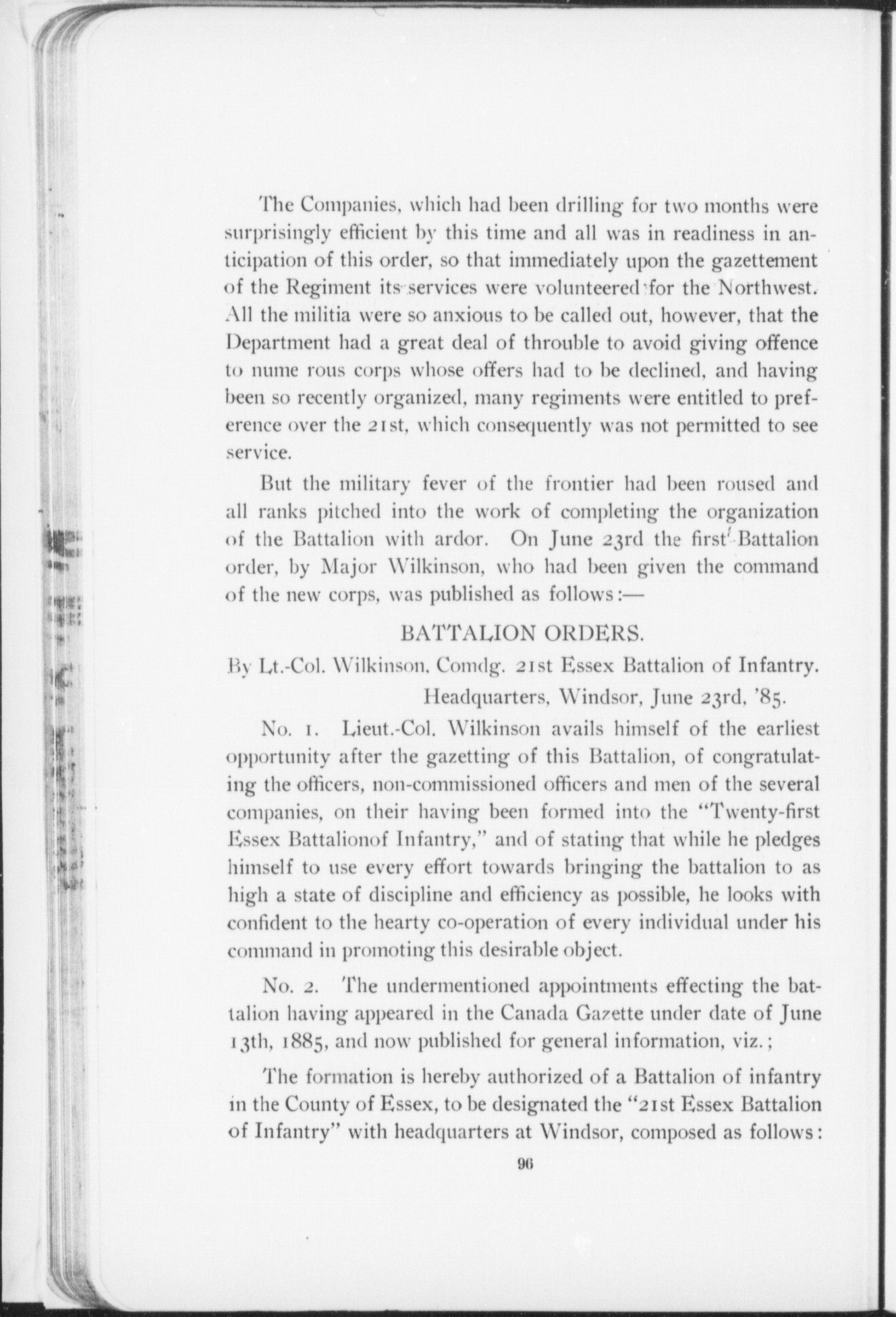 The Companies, which had been drilling for two months were surprisingly efficient by this time and all was in readiness in anticipation of this order, so that immediately upon the gazettement of the Regiment its services were volunteered for the Northwest. All the militia were so anxious to be called out, however, that the Department had a great deal of throuble to avoid giving offence to nume rous corps whose offers had to be declined, and having been so recently organized, many regiments were entitled to preference over the 21st, which consequently was not permitted to see service.

But the military fever of the frontier had been roused and all ranks pitched into the work of completing the organization of the Battalion with ardor. On June 23rd the first Battalion order, by Major Wilkinson, who had been given the command of the new corps, was published as follows:—

BATTALION ORDERS.

By Lt.-Col. Wilkinson, Comdg. 21st Essex Battalion of Infantry.

Headquarters, Windsor, June 23rd, '85.

No. 1. Lieut.-Col. Wilkinson avails himself of the earliest opportunity after the gazetting of this Battalion, of congratulating the officers, non-commissioned officers and men of the several companies, on their having been formed into the "Twenty-first Essex Battalionof Infantry," and of stating that while he pledges himself to use every effort towards bringing the battalion to as high a state of discipline and efficiency as possible, he looks with confident to the hearty co-operation of every individual under his command in promoting this desirable object.

No. 2. The undermentioned appointments effecting the battalion having appeared in the Canada Gazette under date of June 13th, 1885, and now published for general information, viz.;

The formation is hereby authorized of a Battalion of infantry in the County of Essex, to be designated the "21st Essex Battalion of Infantry" with headquarters at Windsor, composed as follows:

96